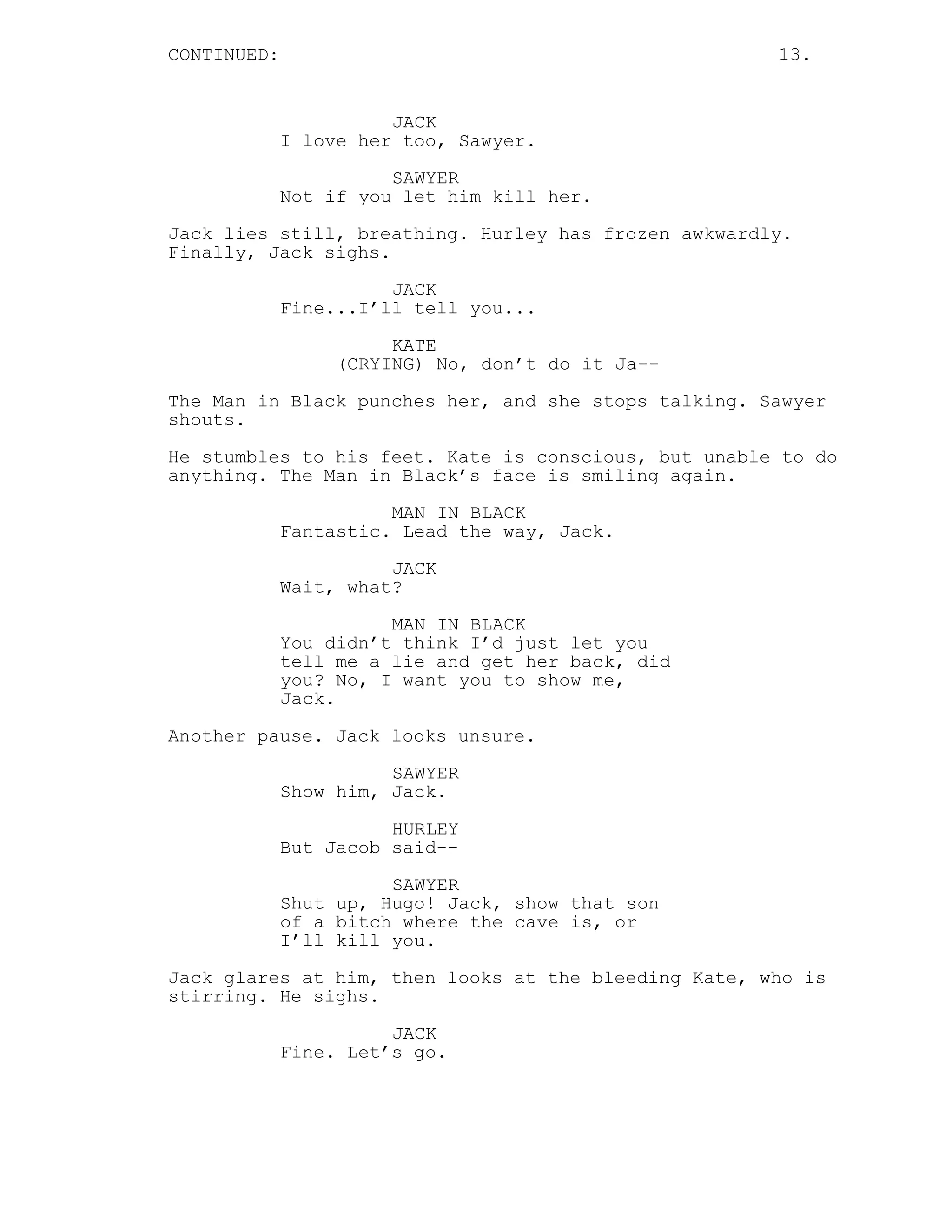 CONTINUED: 13.

JACK
I love her too, Sawyer.

SAWYER
Not if you let him kill her.

Jack lies still, breathing. Hurley has frozen awkwardly. Finally, Jack sighs.

JACK
Fine...I'll tell you...

KATE
(CRYING) No, don't do it Ja--

The Man in Black punches her, and she stops talking. Sawyer shouts.

He stumbles to his feet. Kate is conscious, but unable to do anything. The Man in Black's face is smiling again.

MAN IN BLACK
Fantastic. Lead the way, Jack.

JACK
Wait, what?

MAN IN BLACK
You didn't think I'd just let you tell me a lie and get her back, did you? No, I want you to show me, Jack.

Another pause. Jack looks unsure.

SAWYER
Show him, Jack.

HURLEY
But Jacob said--

SAWYER
Shut up, Hugo! Jack, show that son of a bitch where the cave is, or I'll kill you.

Jack glares at him, then looks at the bleeding Kate, who is stirring. He sighs.

JACK
Fine. Let's go.